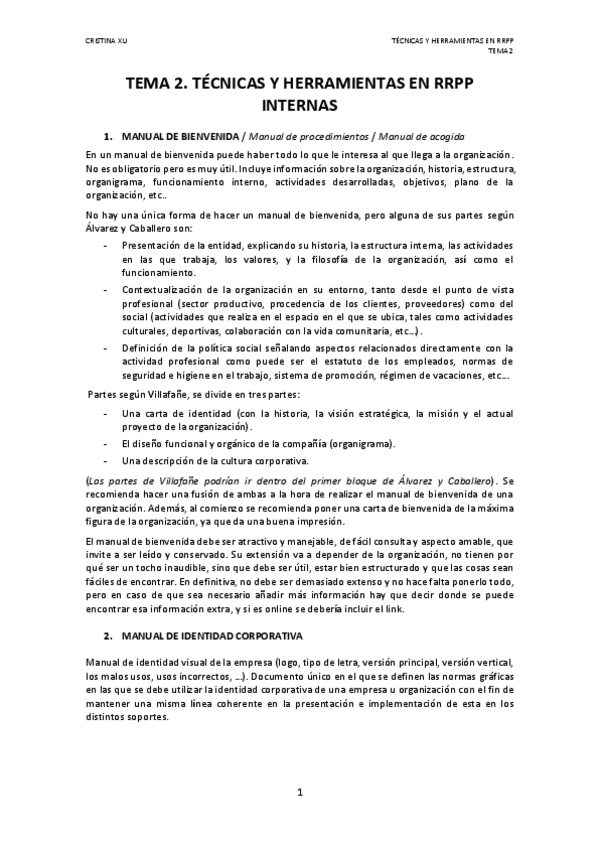 CRISTINA XU

TÉCNICAS Y HERRAMIENTAS EN RRPP
TEMA 2

TEMA 2. TÉCNICAS Y HERRAMIENTAS EN RRPP INTERNAS

1. MANUAL DE BIENVENIDA / Manual de procedimientos / Manual de acogida

En un manual de bienvenida puede haber todo lo que le interesa al que llega a la organización. No es obligatorio pero es muy útil. Incluye información sobre la organización, historia, estructura, organigrama, funcionamiento interno, actividades desarrolladas, objetivos, plano de la organización, etc..

No hay una única forma de hacer un manual de bienvenida, pero alguna de sus partes según Álvarez y Caballero son:

- Presentación de la entidad, explicando su historia, la estructura interna, las actividades en las que trabaja, los valores, y la filosofía de la organización, así como el funcionamiento.
- Contextualización de la organización en su entorno, tanto desde el punto de vista profesional (sector productivo, procedencia de los clientes, proveedores) como del social (actividades que realiza en el espacio en el que se ubica, tales como actividades culturales, deportivas, colaboración con la vida comunitaria, etc…).
- Definición de la política social señalando aspectos relacionados directamente con la actividad profesional como puede ser el estatuto de los empleados, normas de seguridad e higiene en el trabajo, sistema de promoción, régimen de vacaciones, etc….

Partes según Villafañe, se divide en tres partes:

- Una carta de identidad (con la historia, la visión estratégica, la misión y el actual proyecto de la organización).
- El diseño funcional y orgánico de la compañía (organigrama).
- Una descripción de la cultura corporativa.

(Las partes de Villafañe podrían ir dentro del primer bloque de Álvarez y Caballero). Se recomienda hacer una fusión de ambas a la hora de realizar el manual de bienvenida de una organización. Además, al comienzo se recomienda poner una carta de bienvenida de la máxima figura de la organización, ya que da una buena impresión.

El manual de bienvenida debe ser atractivo y manejable, de fácil consulta y aspecto amable, que invite a ser leído y conservado. Su extensión va a depender de la organización, no tienen por qué ser un tocho inaudible, sino que debe ser útil, estar bien estructurado y que las cosas sean fáciles de encontrar. En definitiva, no debe ser demasiado extenso y no hace falta ponerlo todo, pero en caso de que sea necesario añadir más información hay que decir donde se puede encontrar esa información extra, y si es online se debería incluir el link.

2. MANUAL DE IDENTIDAD CORPORATIVA

Manual de identidad visual de la empresa (logo, tipo de letra, versión principal, versión vertical, los malos usos, usos incorrectos, …). Documento único en el que se definen las normas gráficas en las que se debe utilizar la identidad corporativa de una empresa u organización con el fin de mantener una misma línea coherente en la presentación e implementación de esta en los distintos soportes.

1